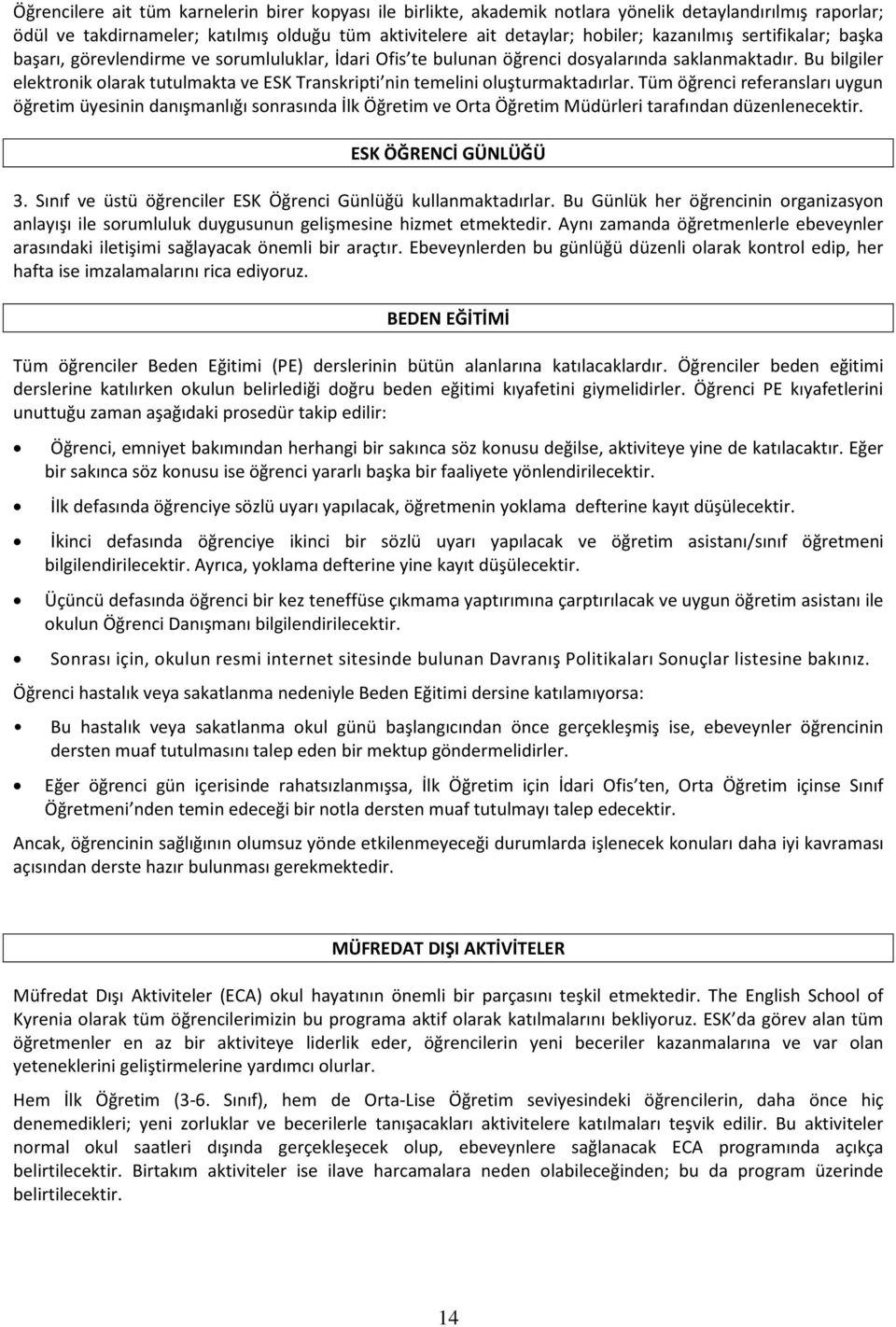 Öğrencilere ait tüm karnelerin birer kopyası ile birlikte, akademik notlara yönelik detaylandırılmış raporlar; ödül ve takdirnameler; katılmış olduğu tüm aktivitelere ait detaylar; hobiler; kazanılmış sertifikalar; başka başarı, görevlendirme ve sorumluluklar, İdari Ofis te bulunan öğrenci dosyalarında saklanmaktadır. Bu bilgiler elektronik olarak tutulmakta ve ESK Transkripti nin temelini oluşturmaktadırlar. Tüm öğrenci referansları uygun öğretim üyesinin danışmanlığı sonrasında İlk Öğretim ve Orta Öğretim Müdürleri tarafından düzenlenecektir.

ESK ÖĞRENCİ GÜNLÜĞÜ

3. Sınıf ve üstü öğrenciler ESK Öğrenci Günlüğü kullanmaktadırlar. Bu Günlük her öğrencinin organizasyon anlayışı ile sorumluluk duygusunun gelişmesine hizmet etmektedir. Aynı zamanda öğretmenlerle ebeveynler arasındaki iletişimi sağlayacak önemli bir araçtır. Ebeveynlerden bu günlüğü düzenli olarak kontrol edip, her hafta ise imzalamalarını rica ediyoruz.

BEDEN EĞİTİMİ

Tüm öğrenciler Beden Eğitimi (PE) derslerinin bütün alanlarına katılacaklardır. Öğrenciler beden eğitimi derslerine katılırken okulun belirlediği doğru beden eğitimi kıyafetini giymelidirler. Öğrenci PE kıyafetlerini unuttuğu zaman aşağıdaki prosedür takip edilir:

• Öğrenci, emniyet bakımından herhangi bir sakınca söz konusu değilse, aktiviteye yine de katılacaktır. Eğer bir sakınca söz konusu ise öğrenci yararlı başka bir faaliyete yönlendirilecektir.

• İlk defasında öğrenciye sözlü uyarı yapılacak, öğretmenin yoklama defterine kayıt düşülecektir.

• İkinci defasında öğrenciye ikinci bir sözlü uyarı yapılacak ve öğretim asistanı/sınıf öğretmeni bilgilendirilecektir. Ayrıca, yoklama defterine yine kayıt düşülecektir.

• Üçüncü defasında öğrenci bir kez teneffüse çıkmama yaptırımına çarptırılacak ve uygun öğretim asistanı ile okulun Öğrenci Danışmanı bilgilendirilecektir.

• Sonrası için, okulun resmi internet sitesinde bulunan Davranış Politikaları Sonuçlar listesine bakınız.

Öğrenci hastalık veya sakatlanma nedeniyle Beden Eğitimi dersine katılamıyorsa:

• Bu hastalık veya sakatlanma okul günü başlangıcından önce gerçekleşmiş ise, ebeveynler öğrencinin dersten muaf tutulmasını talep eden bir mektup göndermelidirler.

• Eğer öğrenci gün içerisinde rahatsızlanmışsa, İlk Öğretim için İdari Ofis ten, Orta Öğretim içinse Sınıf Öğretmeni nden temin edeceği bir notla dersten muaf tutulmayı talep edecektir.

Ancak, öğrencinin sağlığının olumsuz yönde etkilenmeyeceği durumlarda işlenecek konuları daha iyi kavraması açısından derste hazır bulunması gerekmektedir.

MÜFREDAT DIŞI AKTİVİTELER

Müfredat Dışı Aktiviteler (ECA) okul hayatının önemli bir parçasını teşkil etmektedir. The English School of Kyrenia olarak tüm öğrencilerimizin bu programa aktif olarak katılmalarını bekliyoruz. ESK da görev alan tüm öğretmenler en az bir aktiviteye liderlik eder, öğrencilerin yeni beceriler kazanmalarına ve var olan yeteneklerini geliştirmelerine yardımcı olurlar.

Hem İlk Öğretim (3-6. Sınıf), hem de Orta-Lise Öğretim seviyesindeki öğrencilerin, daha önce hiç denemedikleri; yeni zorluklar ve becerilerle tanışacakları aktivitelere katılmaları teşvik edilir. Bu aktiviteler normal okul saatleri dışında gerçekleşecek olup, ebeveynlere sağlanacak ECA programında açıkça belirtilecektir. Birtakım aktiviteler ise ilave harcamalara neden olabileceğinden; bu da program üzerinde belirtilecektir.

14